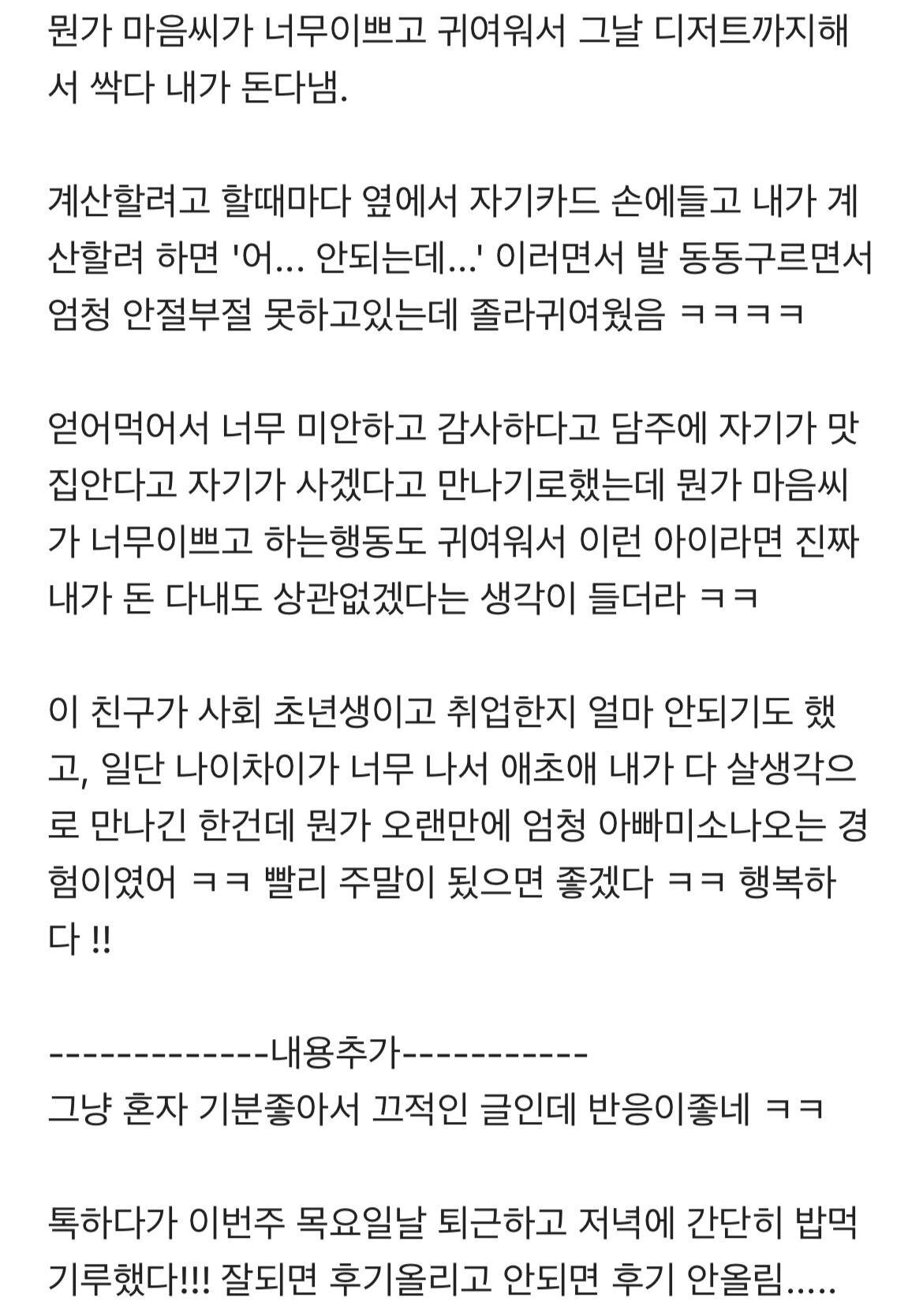 뭔가 마음씨가 너무이쁘고 귀여워서 그날 디저트까지해서 싹다 내가 돈다냄.

계산할려고 할때마다 옆에서 자기카드 손에들고 내가 계산할려 하면 '어... 안되는데...' 이러면서 발 동동구르면서 엄청 안절부절 못하고있는데 졸라귀여웠음 ㅋㅋㅋㅋ

얻어먹어서 너무 미안하고 감사하다고 담주에 자기가 맛집안다고 자기가 사겠다고 만나기로했는데 뭔가 마음씨가 너무이쁘고 하는행동도 귀여워서 이런 아이라면 진짜 내가 돈 다내도 상관없겠다는 생각이 들더라 ㅋㅋ

이 친구가 사회 초년생이고 취업한지 얼마 안되기도 했고, 일단 나이차이가 너무 나서 애초애 내가 다 살생각으로 만나긴 한건데 뭔가 오랜만에 엄청 아빠미소나오는 경험이였어 ㅋㅋ 빨리 주말이 됬으면 좋겠다 ㅋㅋ 행복하다 !!

-------------내용추가-----------
그냥 혼자 기분좋아서 끄적인 글인데 반응이좋네 ㅋㅋ

톡하다가 이번주 목요일날 퇴근하고 저녁에 간단히 밥먹기루했다!!! 잘되면 후기올리고 안되면 후기 안올림.....